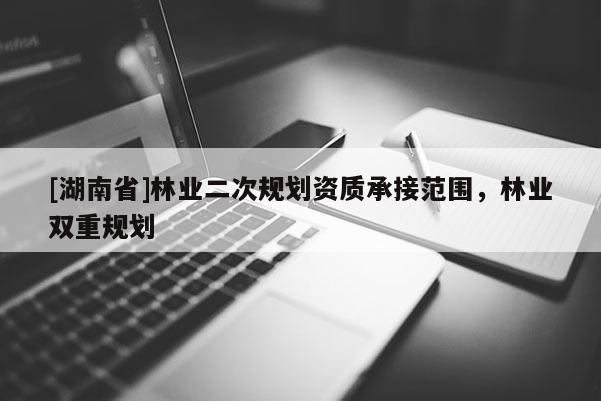 [湖南省]林业二次规划资质承接范围，林业双重规划